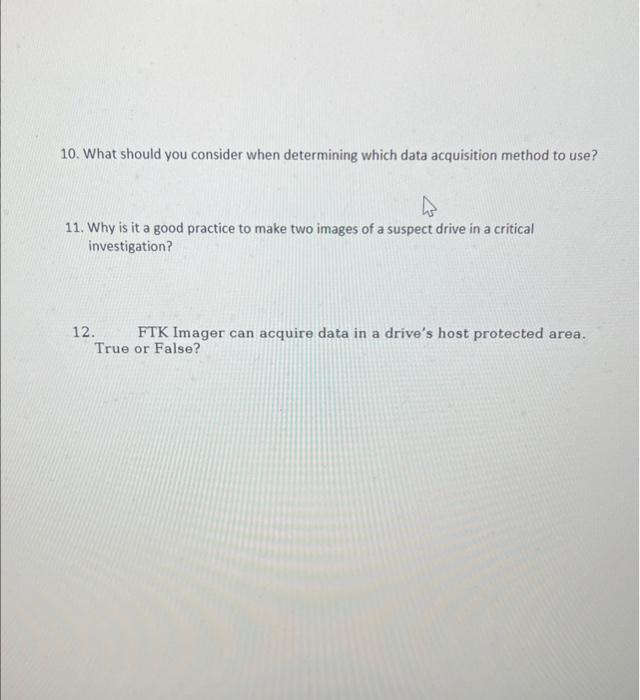 10. What should you consider when determining which data acquisition method to use?

11. Why is it a good practice to make two images of a suspect drive in a critical investigation?

12. FTK Imager can acquire data in a drive's host protected area. True or False?